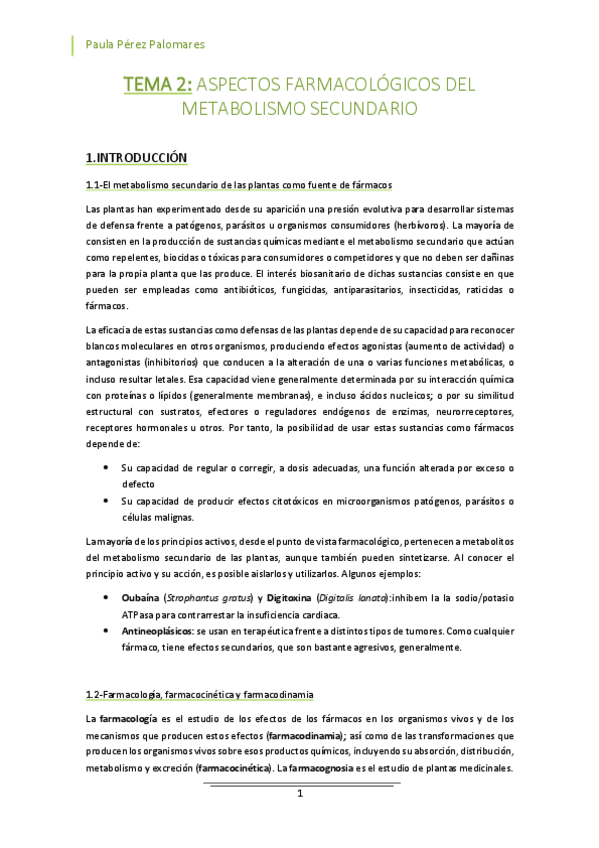 Paula Pérez Palomares

TEMA 2: ASPECTOS FARMACOLÓGICOS DEL METABOLISMO SECUNDARIO

1.INTRODUCCIÓN

1.1-El metabolismo secundario de las plantas como fuente de fármacos

Las plantas han experimentado desde su aparición una presión evolutiva para desarrollar sistemas de defensa frente a patógenos, parásitos u organismos consumidores (herbívoros). La mayoría de consisten en la producción de sustancias químicas mediante el metabolismo secundario que actúan como repelentes, biocidas o tóxicas para consumidores o competidores y que no deben ser dañinas para la propia planta que las produce. El interés biosanitario de dichas sustancias consiste en que pueden ser empleadas como antibióticos, fungicidas, antiparasitarios, insecticidas, raticidas o fármacos.

La eficacia de estas sustancias como defensas de las plantas depende de su capacidad para reconocer blancos moleculares en otros organismos, produciendo efectos agonistas (aumento de actividad) o antagonistas (inhibitorios) que conducen a la alteración de una o varias funciones metabólicas, o incluso resultar letales. Esa capacidad viene generalmente determinada por su interacción química con proteínas o lípidos (generalmente membranas), e incluso ácidos nucleicos; o por su similitud estructural con sustratos, efectores o reguladores endógenos de enzimas, neurorreceptores, receptores hormonales u otros. Por tanto, la posibilidad de usar estas sustancias como fármacos depende de:

• Su capacidad de regular o corregir, a dosis adecuadas, una función alterada por exceso o defecto
• Su capacidad de producir efectos citotóxicos en microorganismos patógenos, parásitos o células malignas.

La mayoría de los principios activos, desde el punto de vista farmacológico, pertenecen a metabolitos del metabolismo secundario de las plantas, aunque también pueden sintetizarse. Al conocer el principio activo y su acción, es posible aislarlos y utilizarlos. Algunos ejemplos:

• Oubaína (Strophantus gratus) y Digitoxina (Digitalis lanata):inhibem la la sodio/potasio ATPasa para contrarrestar la insuficiencia cardiaca.
• Antineoplásicos: se usan en terapéutica frente a distintos tipos de tumores. Como cualquier fármaco, tiene efectos secundarios, que son bastante agresivos, generalmente.

1.2-Farmacología, farmacocinética y farmacodinamia

La farmacología es el estudio de los efectos de los fármacos en los organismos vivos y de los mecanismos que producen estos efectos (farmacodinamia); así como de las transformaciones que producen los organismos vivos sobre esos productos químicos, incluyendo su absorción, distribución, metabolismo y excreción (farmacocinética). La farmacognosia es el estudio de plantas medicinales.

1